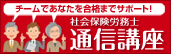 チームであなたを合格までサポート!

社会保険労務士
通信講座